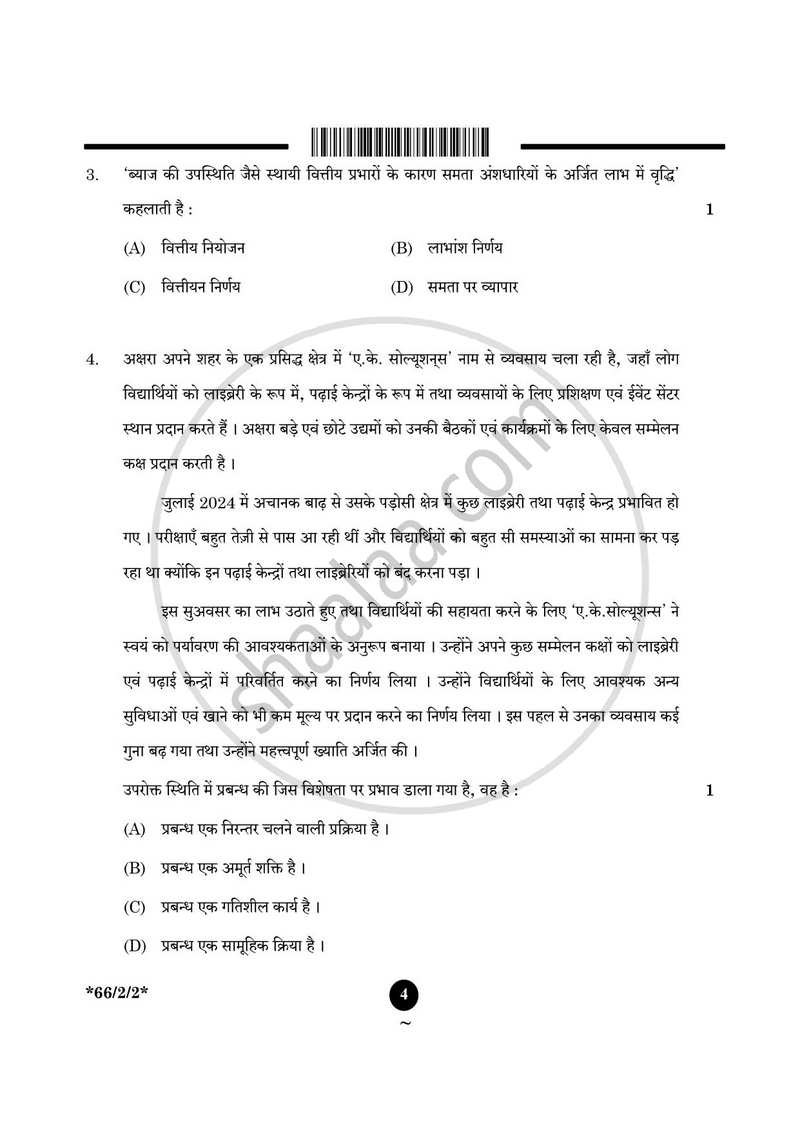 3. 'ब्याज की उपस्थिति जैसे स्थायी वित्तीय प्रभारों के कारण समता अंशधारियों के अर्जित लाभ में वृद्धि' कहलाती है : 1

(A) वित्तीय नियोजन (B) लाभांश निर्णय

(C) वित्तीयन निर्णय (D) समता पर व्यापार

4. अक्षरा अपने शहर के एक प्रसिद्ध क्षेत्र में 'ए.के. सोल्यूशन्स' नाम से व्यवसाय चला रही है, जहाँ लोग विद्यार्थियों को लाइब्रेरी के रूप में, पढ़ाई केन्द्रों के रूप में तथा व्यवसायों के लिए प्रशिक्षण एवं ईवेंट सेंटर स्थान प्रदान करते हैं । अक्षरा बड़े एवं छोटे उद्यमों को उनकी बैठकों एवं कार्यक्रमों के लिए केवल सम्मेलन कक्ष प्रदान करती है ।

जुलाई 2024 में अचानक बाढ़ से उसके पड़ोसी क्षेत्र में कुछ लाइब्रेरी तथा पढ़ाई केन्द्र प्रभावित हो गए । परीक्षाएँ बहुत तेज़ी से पास आ रही थीं और विद्यार्थियों को बहुत सी समस्याओं का सामना कर पड़ रहा था क्योंकि इन पढ़ाई केन्द्रों तथा लाइब्रेरियों को बंद करना पड़ा ।

इस सुअवसर का लाभ उठाते हुए तथा विद्यार्थियों की सहायता करने के लिए 'ए.के.सोल्यूशन्स' ने स्वयं को पर्यावरण की आवश्यकताओं के अनुरूप बनाया । उन्होंने अपने कुछ सम्मेलन कक्षों को लाइब्रेरी एवं पढ़ाई केन्द्रों में परिवर्तित करने का निर्णय लिया । उन्होंने विद्यार्थियों के लिए आवश्यक अन्य सुविधाओं एवं खाने को भी कम मूल्य पर प्रदान करने का निर्णय लिया । इस पहल से उनका व्यवसाय कई गुना बढ़ गया तथा उन्होंने महत्त्वपूर्ण ख्याति अर्जित की ।

उपरोक्त स्थिति में प्रबन्ध की जिस विशेषता पर प्रभाव डाला गया है, वह है : 1

(A) प्रबन्ध एक निरन्तर चलने वाली प्रक्रिया है ।

(B) प्रबन्ध एक अमूर्त शक्ति है ।

(C) प्रबन्ध एक गतिशील कार्य है ।

(D) प्रबन्ध एक सामूहिक क्रिया है ।

*66/2/2*

4

~

shaalaa.com